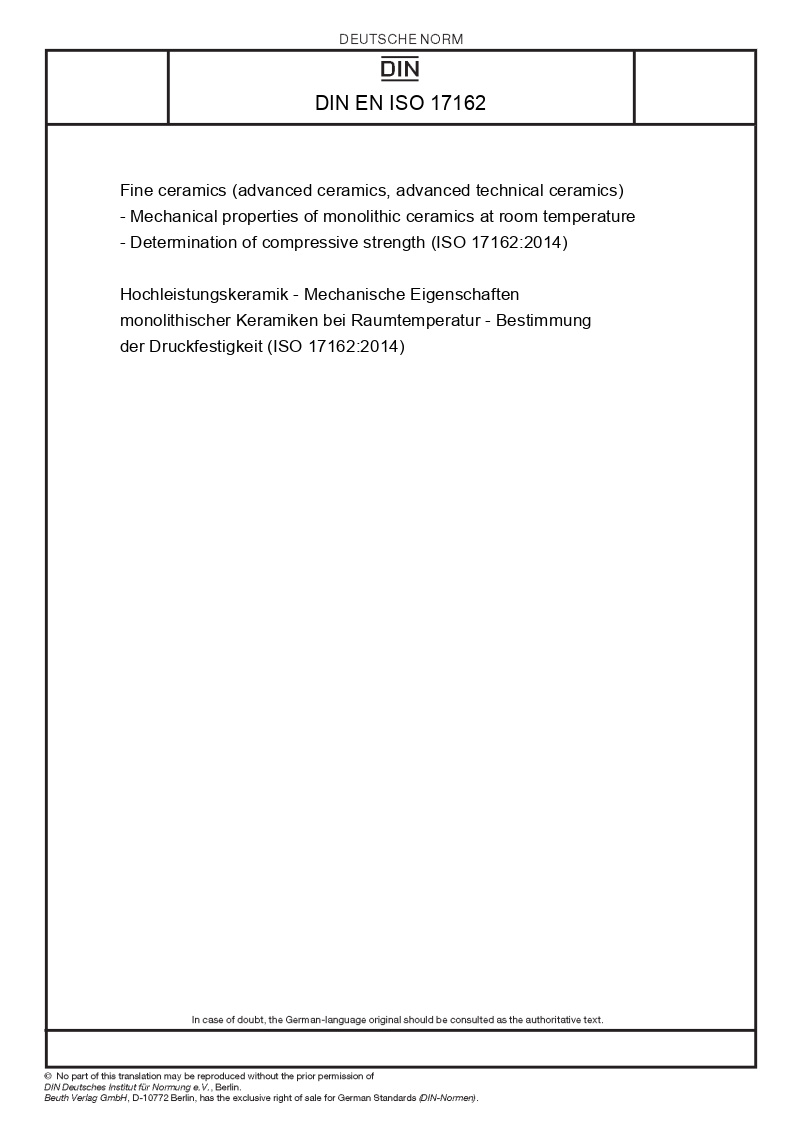 DEUTSCHE NORM

DIN

DIN EN ISO 17162

Fine ceramics (advanced ceramics, advanced technical ceramics) - Mechanical properties of monolithic ceramics at room temperature - Determination of compressive strength (ISO 17162:2014)

Hochleistungskeramik - Mechanische Eigenschaften monolithischer Keramiken bei Raumtemperatur - Bestimmung der Druckfestigkeit (ISO 17162:2014)

In case of doubt, the German-language original should be consulted as the authoritative text.

© No part of this translation may be reproduced without the prior permission of DIN Deutsches Institut für Normung e.V., Berlin. Beuth Verlag GmbH, D-10772 Berlin, has the exclusive right of sale for German Standards (DIN-Normen).